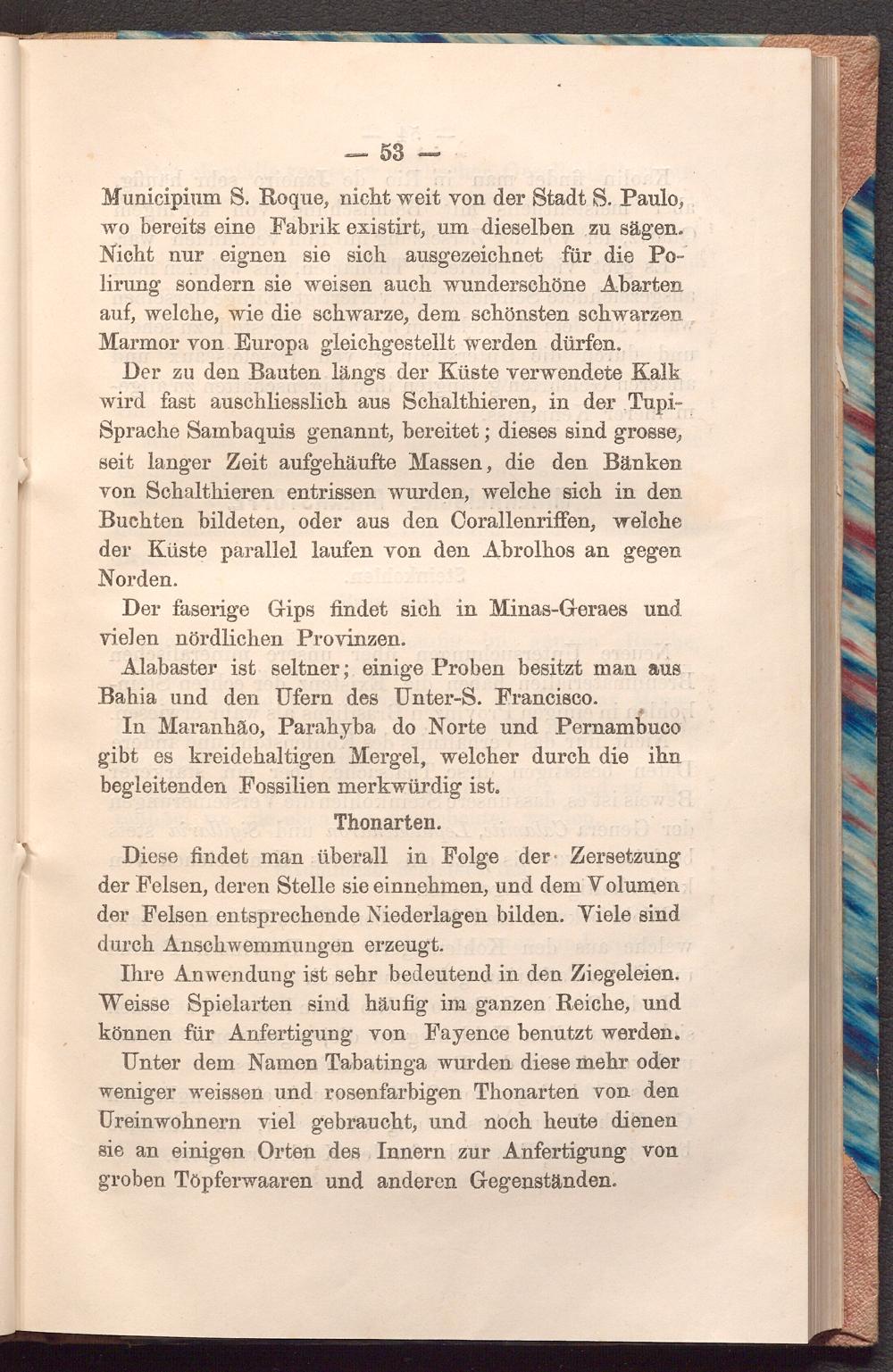 — 53 —

Municipium S. Roque, nicht weit von der Stadt S. Paulo, wo bereits eine Fabrik existirt, um dieselben zu sägen. Nicht nur eignen sie sich ausgezeichnet für die Polirung sondern sie weisen auch wunderschöne Abarten auf, welche, wie die schwarze, dem schönsten schwarzen Marmor von Europa gleichgestellt werden dürfen.

Der zu den Bauten längs der Küste verwendete Kalk wird fast auschliesslich aus Schalthieren, in der Tupi-Sprache Sambaquis genannt, bereitet; dieses sind grosse, seit langer Zeit aufgehäufte Massen, die den Bänken von Schalthieren entrissen wurden, welche sich in den Buchten bildeten, oder aus den Corallenriffen, welche der Küste parallel laufen von den Abrolhos an gegen Norden.

Der faserige Gips findet sich in Minas-Geraes und vielen nördlichen Provinzen.

Alabaster ist seltner; einige Proben besitzt man aus Bahia und den Ufern des Unter-S. Francisco.

In Maranhão, Parahyba do Norte und Pernambuco gibt es kreidehaltigen Mergel, welcher durch die ihn begleitenden Fossilien merkwürdig ist.

Thonarten.

Diese findet man überall in Folge der Zersetzung der Felsen, deren Stelle sie einnehmen, und dem Volumen der Felsen entsprechende Niederlagen bilden. Viele sind durch Anschwemmungen erzeugt.

Ihre Anwendung ist sehr bedeutend in den Ziegeleien. Weisse Spielarten sind häufig im ganzen Reiche, und können für Anfertigung von Fayence benutzt werden.

Unter dem Namen Tabatinga wurden diese mehr oder weniger weissen und rosenfarbigen Thonarten von den Ureinwohnern viel gebraucht, und noch heute dienen sie an einigen Orten des Innern zur Anfertigung von groben Töpferwaaren und anderen Gegenständen.